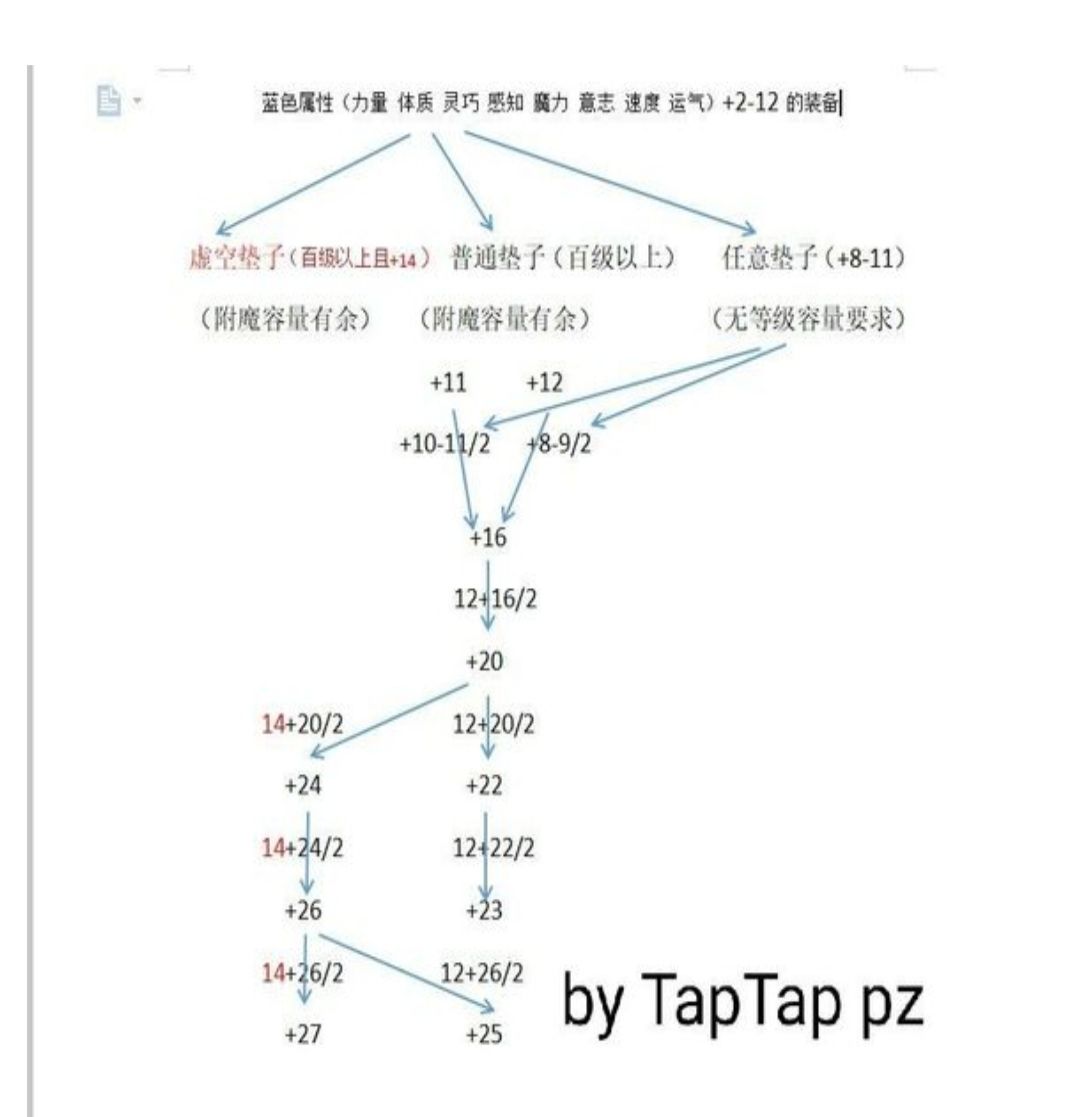 蓝色属性（力量 体质 灵巧 感知 魔力 意志 速度 运气）+2-12 的装备

虚空垫子（百级以上且+14） 普通垫子（百级以上） 任意垫子（+8-11）

（附魔容量有余） （附魔容量有余） （无等级容量要求）

+11 +12

+10-11/2 +8-9/2

+16

12+16/2

+20

14+20/2 12+20/2

+24 +22

14+24/2 12+22/2

+26 +23

14+26/2 12+26/2

+27 +25

by TapTap pz